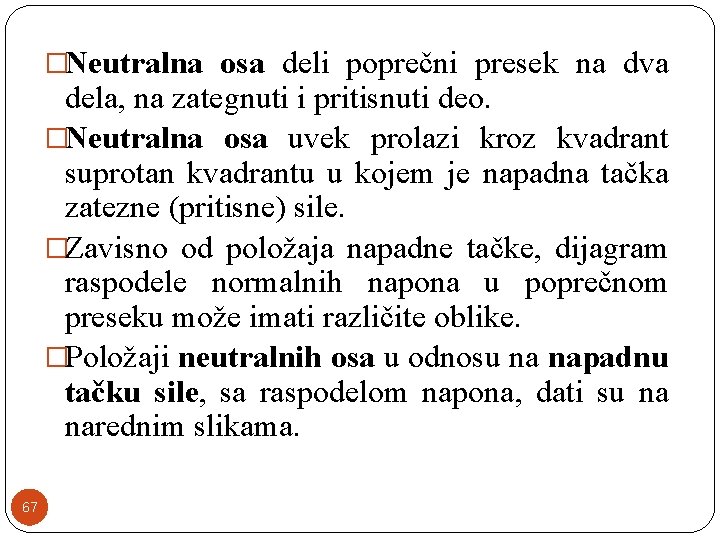 □Neutralna osa deli poprečni presek na dva dela, na zategnuti i pritisnuti deo.

□Neutralna osa uvek prolazi kroz kvadrant suprotan kvadrantu u kojem je napadna tačka zatezne (pritisne) sile.

□Zavisno od položaja napadne tačke, dijagram raspodele normalnih napona u poprečnom preseku može imati različite oblike.

□Položaji neutralnih osa u odnosu na napadnu tačku sile, sa raspodelom napona, dati su na narednim slikama.

67